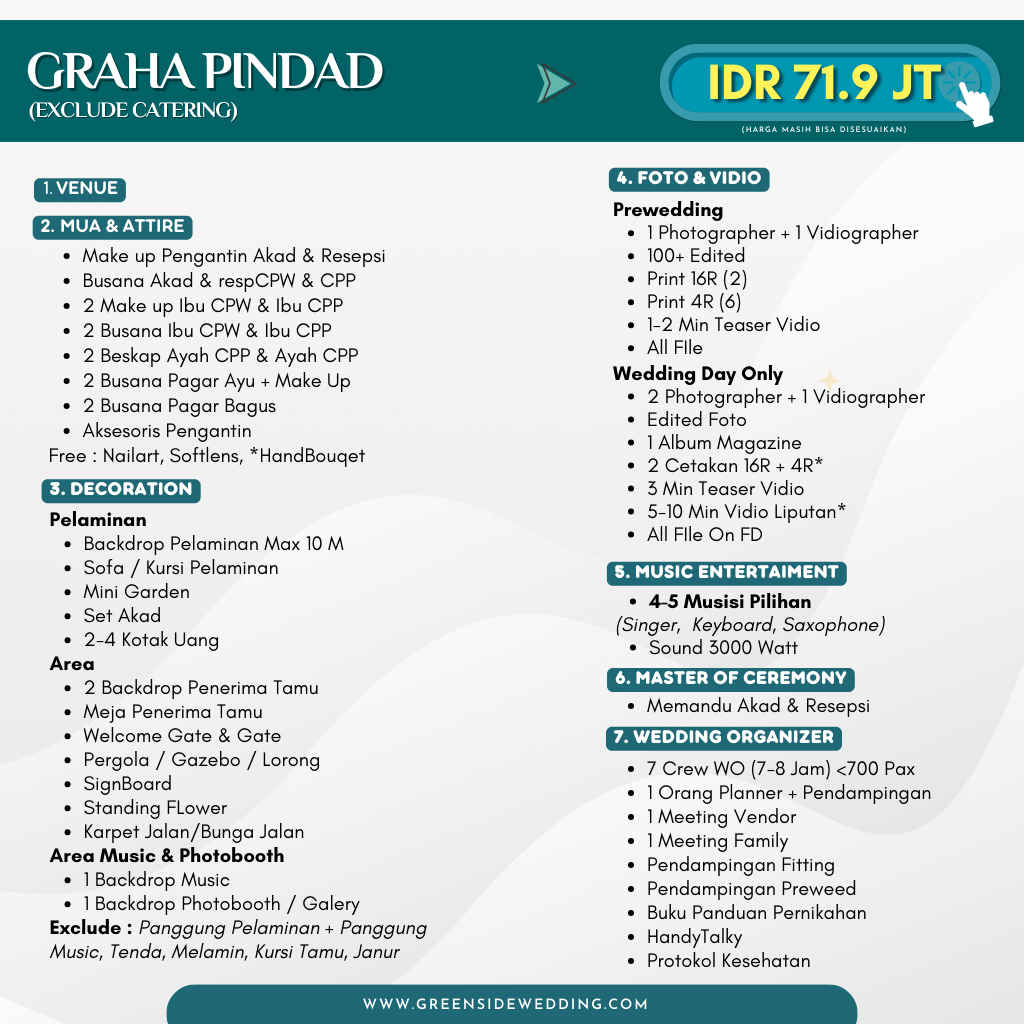 GRAHA PINDAD
(EXCLUDE CATERING)

IDR 71.9 JT
(HARGA MASIH BISA DISESUAIKAN)

1. VENUE

2. MUA & ATTIRE
- Make up Pengantin Akad & Resepsi
- Busana Akad & respCPW & CPP
- 2 Make up Ibu CPW & Ibu CPP
- 2 Busana Ibu CPW & Ibu CPP
- 2 Beskap Ayah CPP & Ayah CPP
- 2 Busana Pagar Ayu + Make Up
- 2 Busana Pagar Bagus
- Aksesoris Pengantin
Free : Nailart, Softlens, *HandBouqet

3. DECORATION
Pelaminan
- Backdrop Pelaminan Max 10 M
- Sofa / Kursi Pelaminan
- Mini Garden
- Set Akad
- 2-4 Kotak Uang
Area
- 2 Backdrop Penerima Tamu
- Meja Penerima Tamu
- Welcome Gate & Gate
- Pergola / Gazebo / Lorong
- SignBoard
- Standing FLower
- Karpet Jalan/Bunga Jalan
Area Music & Photobooth
- 1 Backdrop Music
- 1 Backdrop Photobooth / Galery
Exclude : Panggung Pelaminan + Panggung Music, Tenda, Melamin, Kursi Tamu, Janur

4. FOTO & VIDIO
Prewedding
- 1 Photographer + 1 Vidiographer
- 100+ Edited
- Print 16R (2)
- Print 4R (6)
- 1-2 Min Teaser Vidio
- All FIle
Wedding Day Only
- 2 Photographer + 1 Vidiographer
- Edited Foto
- 1 Album Magazine
- 2 Cetakan 16R + 4R*
- 3 Min Teaser Vidio
- 5-10 Min Vidio Liputan*
- All FIle On FD

5. MUSIC ENTERTAIMENT
- 4-5 Musisi Pilihan
(Singer, Keyboard, Saxophone)
- Sound 3000 Watt

6. MASTER OF CEREMONY
- Memandu Akad & Resepsi

7. WEDDING ORGANIZER
- 7 Crew WO (7-8 Jam) <700 Pax
- 1 Orang Planner + Pendampingan
- 1 Meeting Vendor
- 1 Meeting Family
- Pendampingan Fitting
- Pendampingan Preweed
- Buku Panduan Pernikahan
- HandyTalky
- Protokol Kesehatan

WWW.GREENSIDEWEDDING.COM